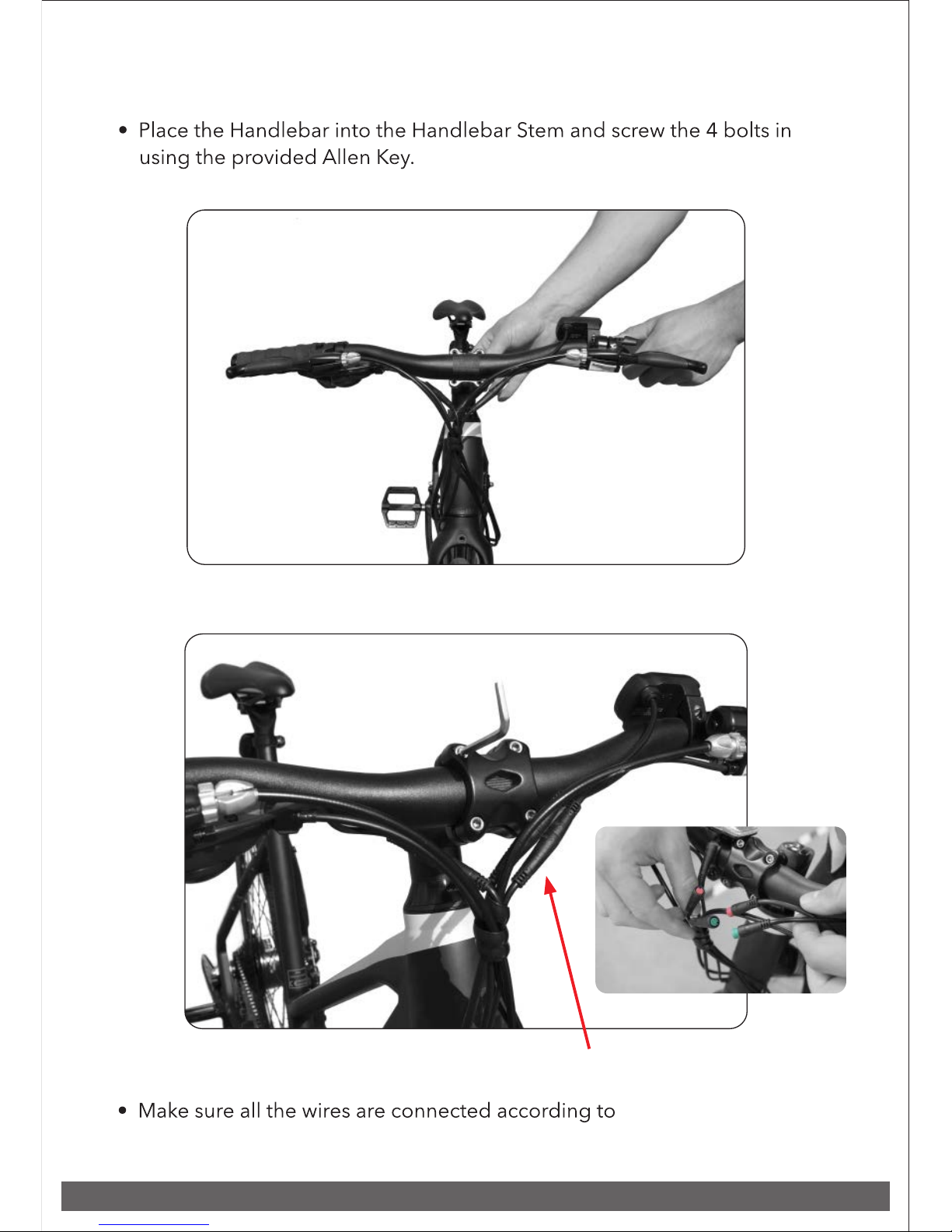 • Place the Handlebar into the Handlebar Stem and screw the 4 bolts in using the provided Allen Key.

• Make sure all the wires are connected according to